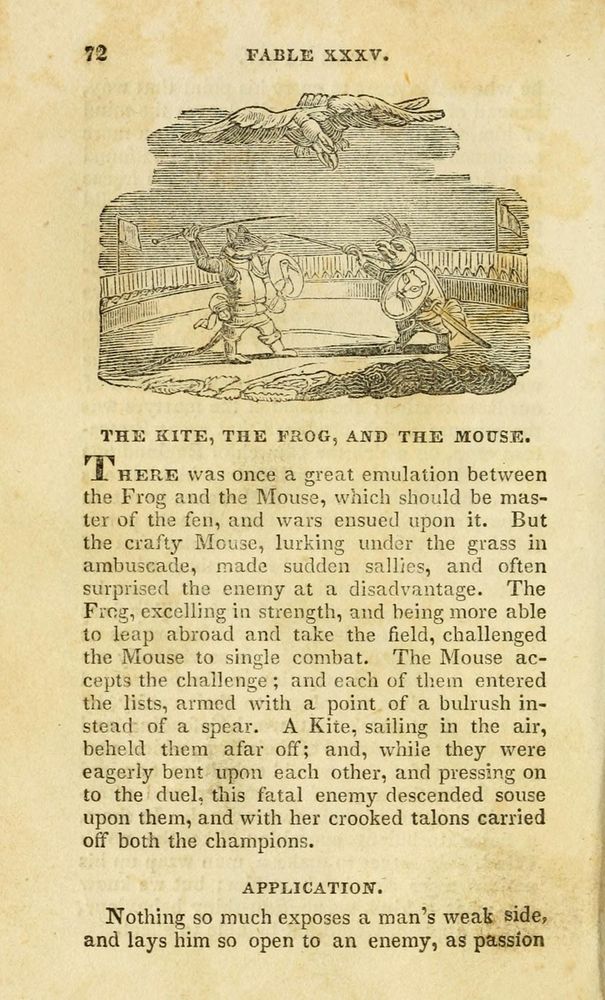 72 FABLE XXXV.

THE KITE, THE FROG, AND THE MOUSE.

THERE was once a great emulation between the Frog and the Mouse, which should be master of the fen, and wars ensued upon it. But the crafty Mouse, lurking under the grass in ambuscade, made sudden sallies, and often surprised the enemy at a disadvantage. The Frog, excelling in strength, and being more able to leap abroad and take the field, challenged the Mouse to single combat. The Mouse accepts the challenge; and each of them entered the lists, armed with a point of a bulrush instead of a spear. A Kite, sailing in the air, beheld them afar off; and, while they were eagerly bent upon each other, and pressing on to the duel, this fatal enemy descended souse upon them, and with her crooked talons carried off both the champions.

APPLICATION.

Nothing so much exposes a man's weak side, and lays him so open to an enemy, as passion